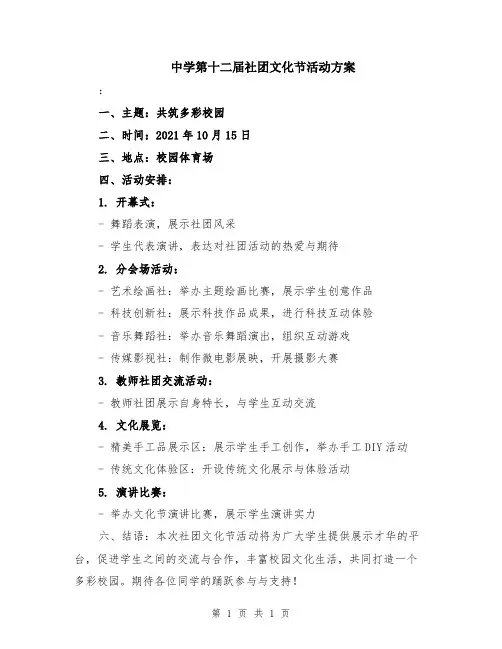 中学第十二届社团文化节活动方案

:

一、主题：共筑多彩校园

二、时间：2021 年 10 月 15 日

三、地点：校园体育场

四、活动安排：

1. 开幕式：

- 舞蹈表演，展示社团风采

- 学生代表演讲，表达对社团活动的热爱与期待

2. 分会场活动：

- 艺术绘画社：举办主题绘画比赛，展示学生创意作品

- 科技创新社：展示科技作品成果，进行科技互动体验

- 音乐舞蹈社：举办音乐舞蹈演出，组织互动游戏

- 传媒影视社：制作微电影展映，开展摄影大赛

3. 教师社团交流活动：

- 教师社团展示自身特长，与学生互动交流

4. 文化展览：

- 精美手工品展示区：展示学生手工创作，举办手工 DIY 活动

- 传统文化体验区：开设传统文化展示与体验活动

5. 演讲比赛：

- 举办文化节演讲比赛，展示学生演讲实力

六、结语：本次社团文化节活动将为广大学生提供展示才华的平台，促进学生之间的交流与合作，丰富校园文化生活，共同打造一个多彩校园。期待各位同学的踊跃参与与支持！

第 1 页 共 1 页